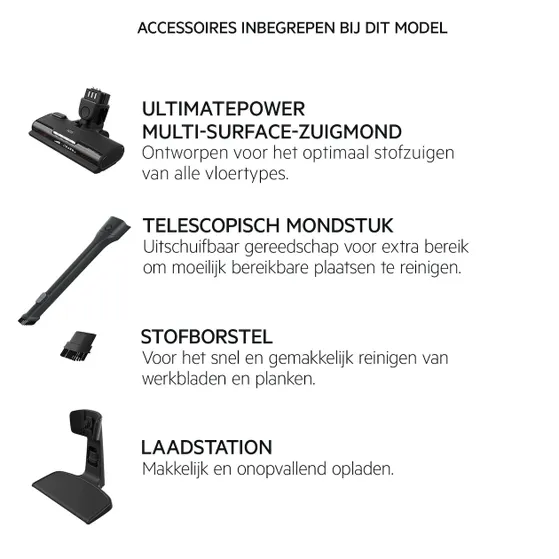 ACCESSOIRES INBEGREPEN BIJ DIT MODEL

ULTIMATEPOWER MULTI-SURFACE-ZUIGMOND
Ontworpen voor het optimaal stofzuigen van alle vloertypes.

TELESCOPISCH MONDSTUK
Uitschuifbaar gereedschap voor extra bereik om moeilijk bereikbare plaatsen te reinigen.

STOFBORSTEL
Voor het snel en gemakkelijk reinigen van werkbladen en planken.

LAADSTATION
Makkelijk en onopvallend opladen.